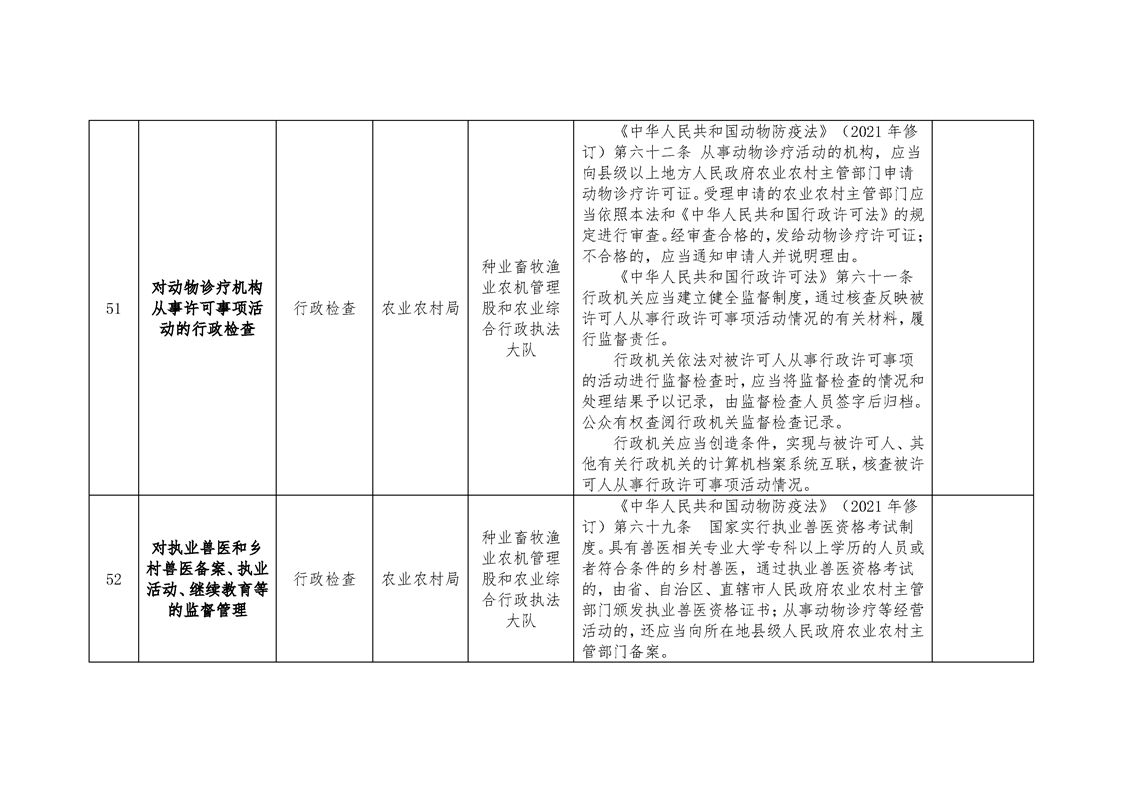 | 51 | 对动物诊疗机构从事许可事项活动的行政检查 | 行政检查 | 农业农村局 | 种业畜牧渔业农机管理股和农业综合行政执法大队 | 《中华人民共和国动物防疫法》（2021 年修订）第六十二条 从事动物诊疗活动的机构，应当向县级以上地方人民政府农业农村主管部门申请动物诊疗许可证。受理申请的农业农村主管部门应当依照本法和《中华人民共和国行政许可法》的规定进行审查。经审查合格的，发给动物诊疗许可证；不合格的，应当通知申请人并说明理由。<br>《中华人民共和国行政许可法》第六十一条 行政机关应当建立健全监督制度，通过核查反映被许可人从事行政许可事项活动情况的有关材料，履行监督责任。<br>行政机关依法对被许可人从事行政许可事项的活动进行监督检查时，应当将监督检查的情况和处理结果予以记录，由监督检查人员签字后归档。公众有权查阅行政机关监督检查记录。<br>行政机关应当创造条件，实现与被许可人、其他有关行政机关的计算机档案系统互联，核查被许可人从事行政许可事项活动情况。 | |
|---|---|---|---|---|---|---|
| 52 | 对执业兽医和乡村兽医备案、执业活动、继续教育等的监督管理 | 行政检查 | 农业农村局 | 种业畜牧渔业农机管理股和农业综合行政执法大队 | 《中华人民共和国动物防疫法》（2021 年修订）第六十九条 国家实行执业兽医资格考试制度。具有兽医相关专业大学专科以上学历的人员或者符合条件的乡村兽医，通过执业兽医资格考试的，由省、自治区、直辖市人民政府农业农村主管部门颁发执业兽医资格证书；从事动物诊疗等经营活动的，还应当向所在地县级人民政府农业农村主管部门备案。 | |